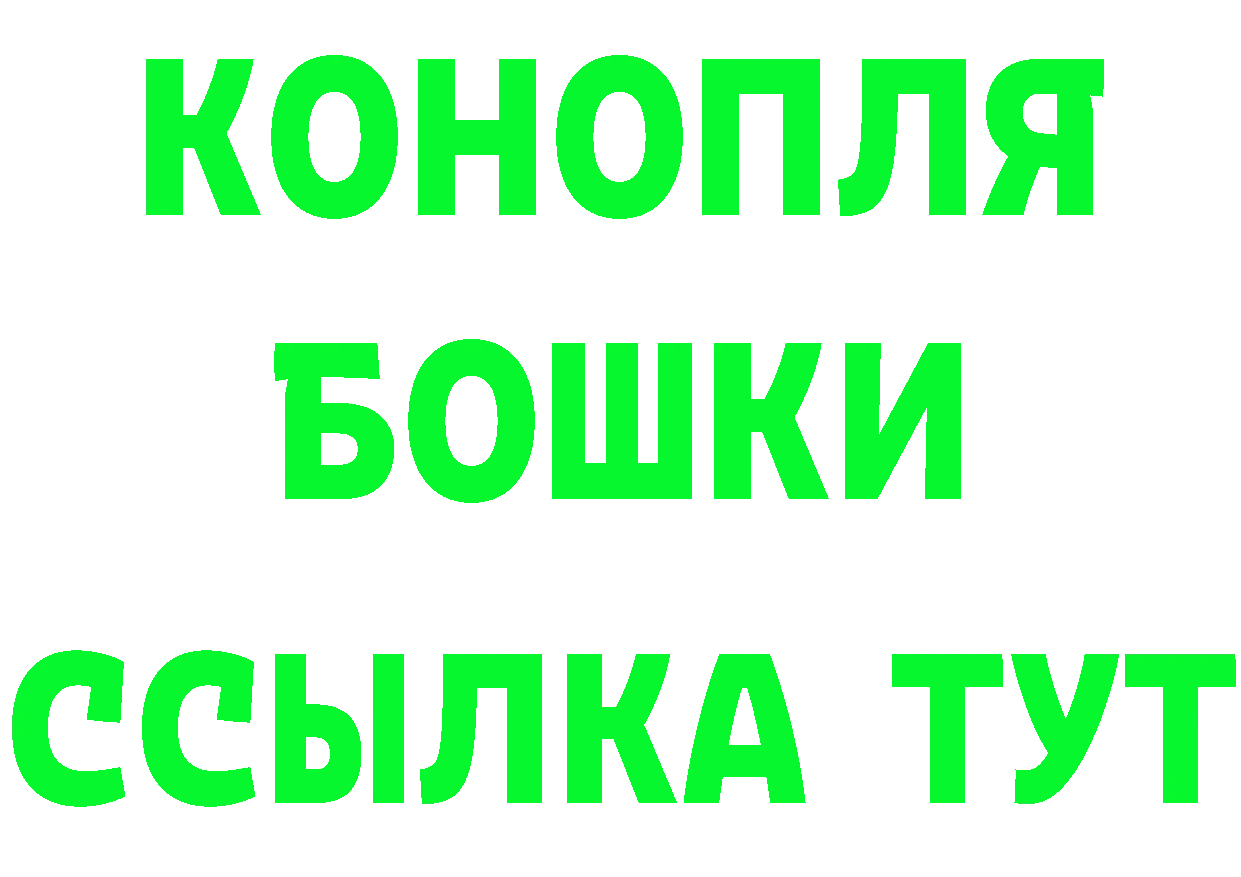 КОНОПЛЯ
БОШКИ
ССЫЛКА ТУТ